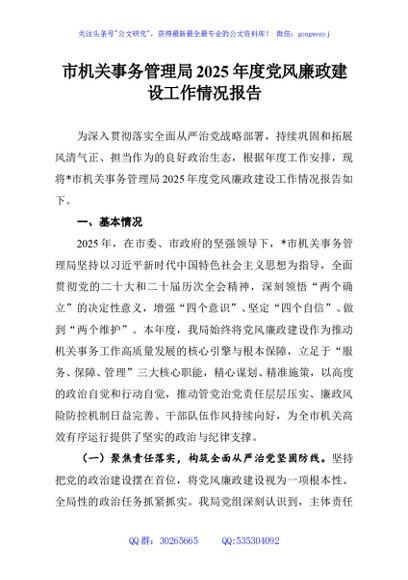 关注头条号"公文研究"，获得最新最全最专业的公文资料库！ 微信：gongwenyj

市机关事务管理局2025年度党风廉政建设工作情况报告

为深入贯彻落实全面从严治党战略部署，持续巩固和拓展风清气正、担当作为的良好政治生态，根据年度工作安排，现将*市机关事务管理局2025年度党风廉政建设工作情况报告如下。

一、基本情况

2025年，在市委、市政府的坚强领导下，*市机关事务管理局坚持以习近平新时代中国特色社会主义思想为指导，全面贯彻党的二十大和二十届历次全会精神，深刻领悟"两个确立"的决定性意义，增强"四个意识"、坚定"四个自信"、做到"两个维护"。本年度，我局始终将党风廉政建设作为推动机关事务工作高质量发展的核心引擎与根本保障，立足于"服务、保障、管理"三大核心职能，精心谋划、精准施策，以高度的政治自觉和行动自觉，推动管党治党责任层层压实、廉政风险防控机制日益完善、干部队伍作风持续向好，为全市机关高效有序运行提供了坚实的政治与纪律支撑。

（一）聚焦责任落实，构筑全面从严治党坚固防线。坚持把党的政治建设摆在首位，将党风廉政建设视为一项根本性、全局性的政治任务抓紧抓实。我局党组深刻认识到，主体责任

QQ群：30265665 QQ:535304092